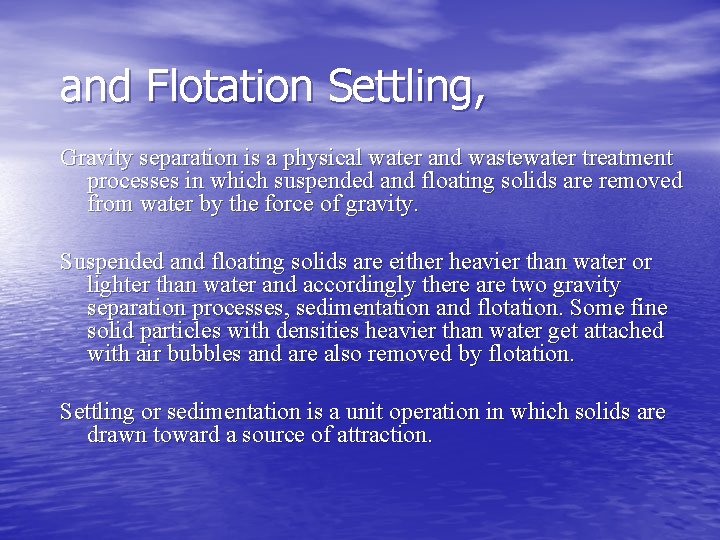 and Flotation Settling,

Gravity separation is a physical water and wastewater treatment processes in which suspended and floating solids are removed from water by the force of gravity.

Suspended and floating solids are either heavier than water or lighter than water and accordingly there are two gravity separation processes, sedimentation and flotation. Some fine solid particles with densities heavier than water get attached with air bubbles and are also removed by flotation.

Settling or sedimentation is a unit operation in which solids are drawn toward a source of attraction.